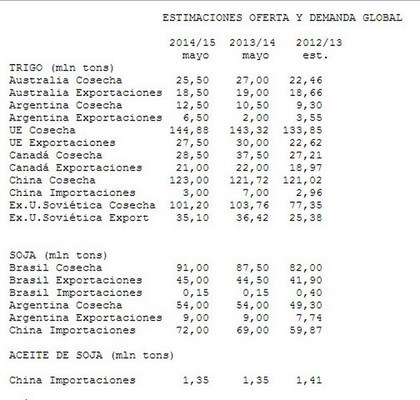 ESTIMACIONES OFERTA Y DEMANDA GLOBAL

| | 2014/15 mayo | 2013/14 mayo | 2012/13 est. |
|---|---|---|---|
| TRIGO (mln tons) | | | |
| Australia Cosecha | 25,50 | 27,00 | 22,46 |
| Australia Exportaciones | 18,50 | 19,00 | 18,66 |
| Argentina Cosecha | 12,50 | 10,50 | 9,30 |
| Argentina Exportaciones | 6,50 | 2,00 | 3,55 |
| UE Cosecha | 144,88 | 143,32 | 133,85 |
| UE Exportaciones | 27,50 | 30,00 | 22,62 |
| Canadá Cosecha | 28,50 | 37,50 | 27,21 |
| Canadá Exportaciones | 21,00 | 22,00 | 18,97 |
| China Cosecha | 123,00 | 121,72 | 121,02 |
| China Importaciones | 3,00 | 7,00 | 2,96 |
| Ex.U.Soviética Cosecha | 101,20 | 103,76 | 77,35 |
| Ex.U.Soviética Export | 35,10 | 36,42 | 25,38 |
| SOJA (mln tons) | | | |
| Brasil Cosecha | 91,00 | 87,50 | 82,00 |
| Brasil Exportaciones | 45,00 | 44,50 | 41,90 |
| Brasil Importaciones | 0,15 | 0,15 | 0,40 |
| Argentina Cosecha | 54,00 | 54,00 | 49,30 |
| Argentina Exportaciones | 9,00 | 9,00 | 7,74 |
| China Importaciones | 72,00 | 69,00 | 59,87 |
| ACEITE DE SOJA (mln tons) | | | |
| China Importaciones | 1,35 | 1,35 | 1,41 |